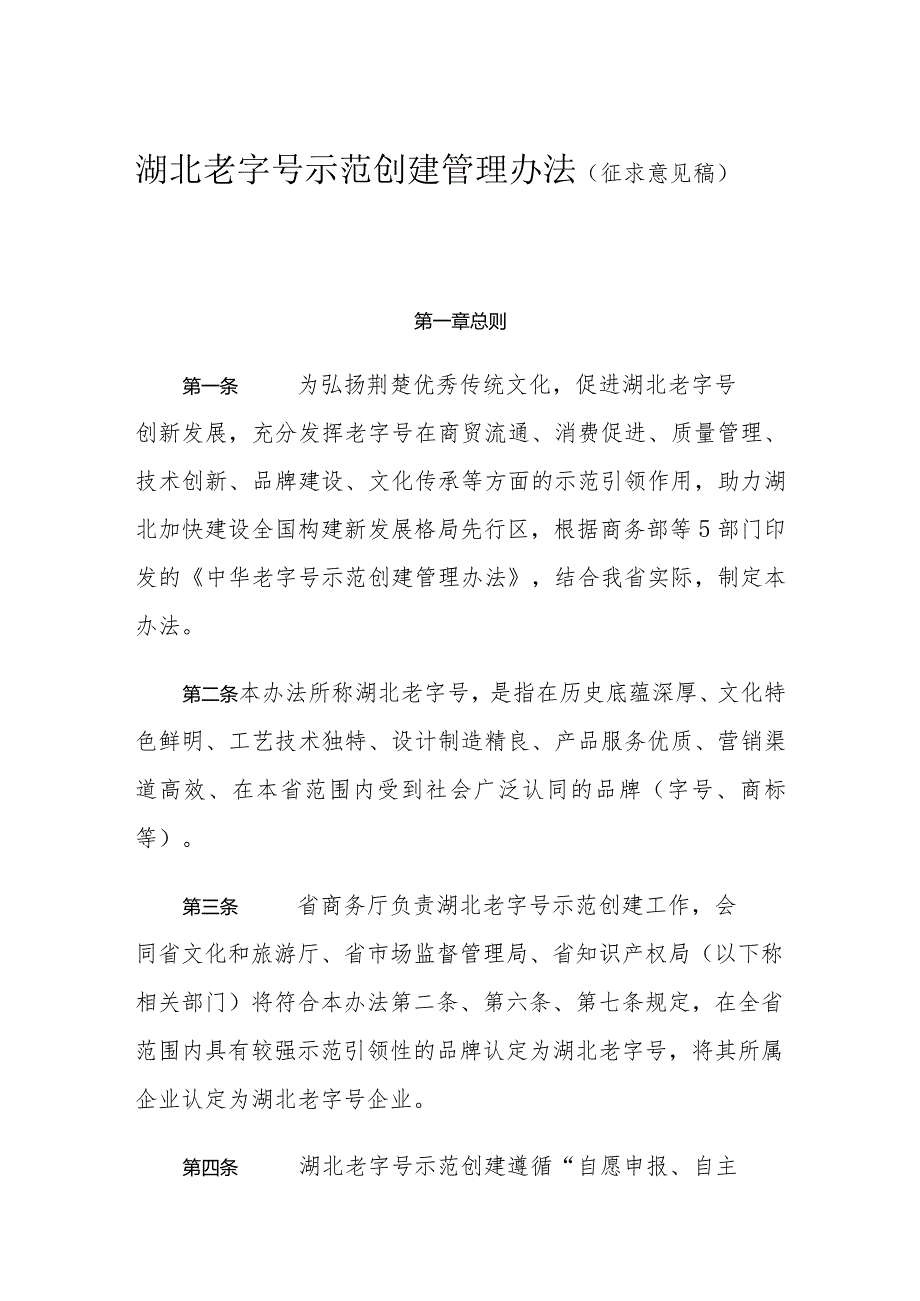 湖北老字号示范创建管理办法（征求意见稿）

第一章总则

第一条 为弘扬荆楚优秀传统文化，促进湖北老字号创新发展，充分发挥老字号在商贸流通、消费促进、质量管理、技术创新、品牌建设、文化传承等方面的示范引领作用，助力湖北加快建设全国构建新发展格局先行区，根据商务部等5部门印发的《中华老字号示范创建管理办法》，结合我省实际，制定本办法。

第二条本办法所称湖北老字号，是指在历史底蕴深厚、文化特色鲜明、工艺技术独特、设计制造精良、产品服务优质、营销渠道高效、在本省范围内受到社会广泛认同的品牌（字号、商标等）。

第三条 省商务厅负责湖北老字号示范创建工作，会同省文化和旅游厅、省市场监督管理局、省知识产权局（以下称相关部门）将符合本办法第二条、第六条、第七条规定，在全省范围内具有较强示范引领性的品牌认定为湖北老字号，将其所属企业认定为湖北老字号企业。

第四条 湖北老字号示范创建遵循“自愿申报、自主